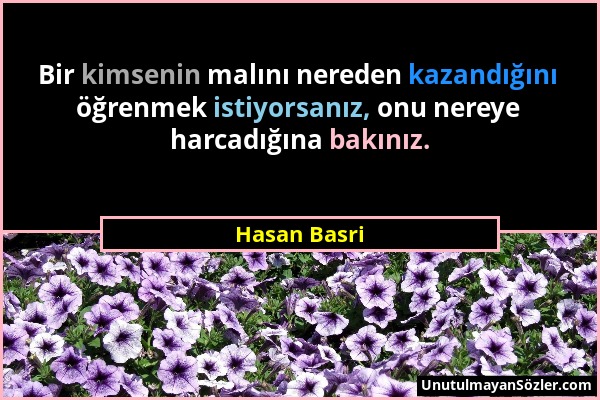 Bir kimsenin malını nereden kazandığını öğrenmek istiyorsanız, onu nereye harcadığına bakınız.

Hasan Basri

UnutulmayanSözler.com